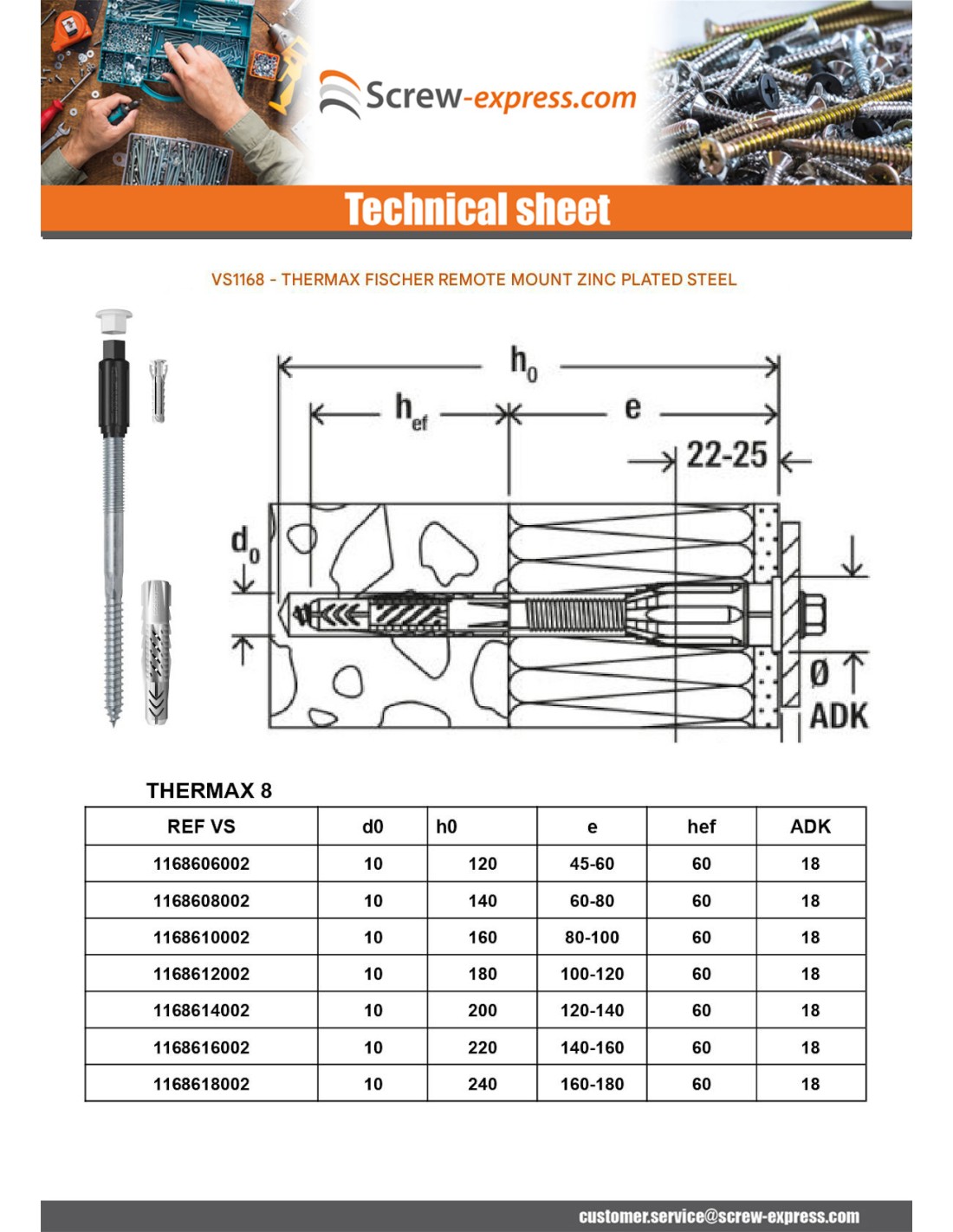 Screw-express.com

Technical sheet

VS1168 - THERMAX FISCHER REMOTE MOUNT ZINC PLATED STEEL

$h_0$
$h_{ef}$
e
22-25
$d_0$
Ø
ADK

THERMAX 8

| REF VS | d0 | h0 | e | hef | ADK |
|---|---|---|---|---|---|
| 1168606002 | 10 | 120 | 45-60 | 60 | 18 |
| 1168608002 | 10 | 140 | 60-80 | 60 | 18 |
| 1168610002 | 10 | 160 | 80-100 | 60 | 18 |
| 1168612002 | 10 | 180 | 100-120 | 60 | 18 |
| 1168614002 | 10 | 200 | 120-140 | 60 | 18 |
| 1168616002 | 10 | 220 | 140-160 | 60 | 18 |
| 1168618002 | 10 | 240 | 160-180 | 60 | 18 |

customer.service@screw-express.com